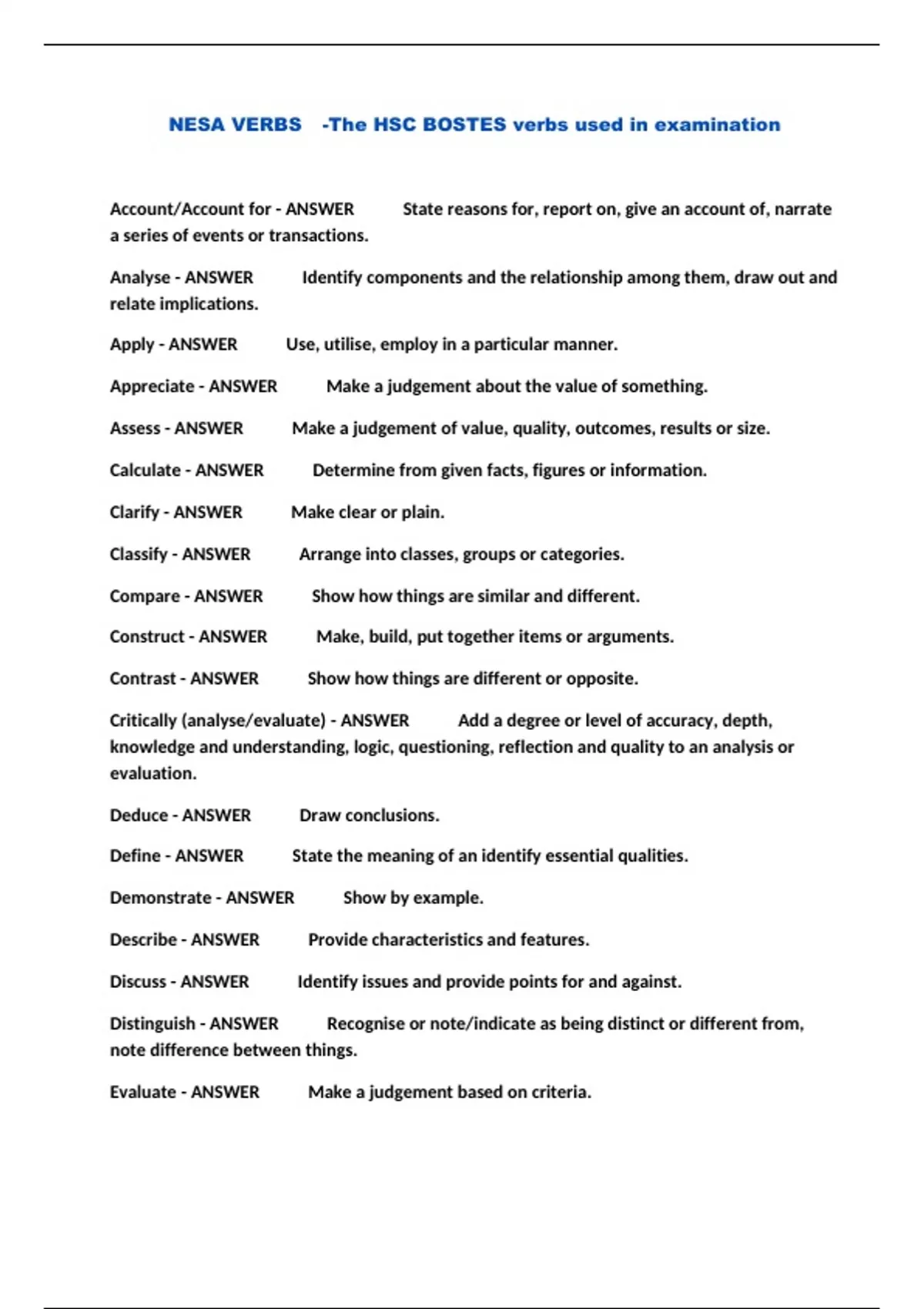 NESA VERBS -The HSC BOSTES verbs used in examination

Account/Account for - ANSWER State reasons for, report on, give an account of, narrate a series of events or transactions.

Analyse - ANSWER Identify components and the relationship among them, draw out and relate implications.

Apply - ANSWER Use, utilise, employ in a particular manner.

Appreciate - ANSWER Make a judgement about the value of something.

Assess - ANSWER Make a judgement of value, quality, outcomes, results or size.

Calculate - ANSWER Determine from given facts, figures or information.

Clarify - ANSWER Make clear or plain.

Classify - ANSWER Arrange into classes, groups or categories.

Compare - ANSWER Show how things are similar and different.

Construct - ANSWER Make, build, put together items or arguments.

Contrast - ANSWER Show how things are different or opposite.

Critically (analyse/evaluate) - ANSWER Add a degree or level of accuracy, depth, knowledge and understanding, logic, questioning, reflection and quality to an analysis or evaluation.

Deduce - ANSWER Draw conclusions.

Define - ANSWER State the meaning of an identify essential qualities.

Demonstrate - ANSWER Show by example.

Describe - ANSWER Provide characteristics and features.

Discuss - ANSWER Identify issues and provide points for and against.

Distinguish - ANSWER Recognise or note/indicate as being distinct or different from, note difference between things.

Evaluate - ANSWER Make a judgement based on criteria.